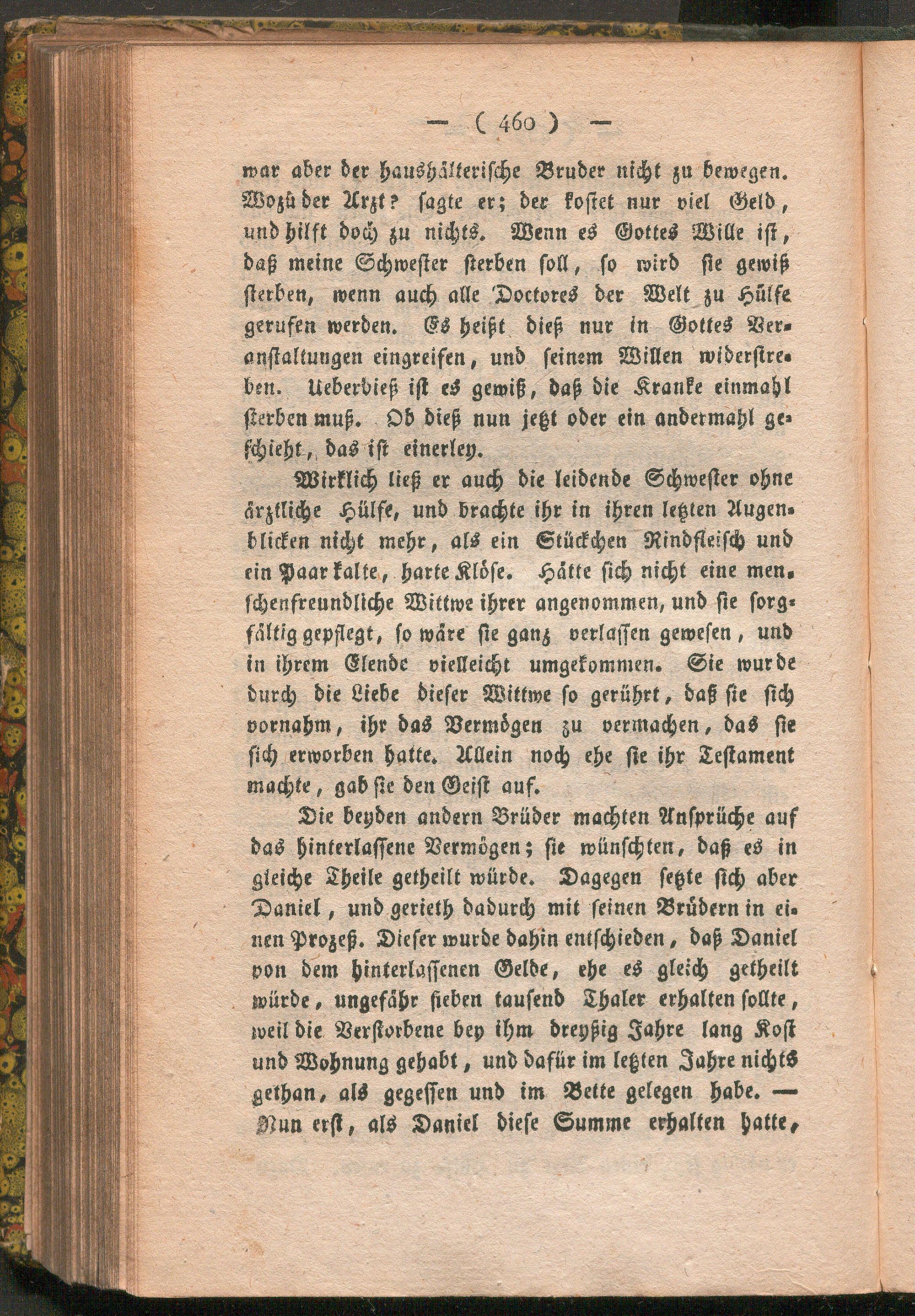 — ( 460 ) —

war aber der haushälterische Bruder nicht zu bewegen. Wozu der Arzt? sagte er; der kostet nur viel Geld, und hilft doch zu nichts. Wenn es Gottes Wille ist, daß meine Schwester sterben soll, so wird sie gewiß sterben, wenn auch alle Doctores der Welt zu Hülfe gerufen werden. Es heißt dieß nur in Gottes Veranstaltungen eingreifen, und seinem Willen widerstreben. Ueberdieß ist es gewiß, daß die Kranke einmahl sterben muß. Ob dieß nun jetzt oder ein andermahl geschieht, das ist einerley.

Wirklich ließ er auch die leidende Schwester ohne ärztliche Hülfe, und brachte ihr in ihren letzten Augenblicken nicht mehr, als ein Stückchen Rindfleisch und ein Paar kalte, harte Klöse. Hätte sich nicht eine menschenfreundliche Wittwe ihrer angenommen, und sie sorgfältig gepflegt, so wäre sie ganz verlassen gewesen, und in ihrem Elende vielleicht umgekommen. Sie wurde durch die Liebe dieser Wittwe so gerührt, daß sie sich vornahm, ihr das Vermögen zu vermachen, das sie sich erworben hatte. Allein noch ehe sie ihr Testament machte, gab sie den Geist auf.

Die beyden andern Brüder machten Ansprüche auf das hinterlassene Vermögen; sie wünschten, daß es in gleiche Theile getheilt würde. Dagegen setzte sich aber Daniel, und gerieth dadurch mit seinen Brüdern in einen Prozeß. Dieser wurde dahin entschieden, daß Daniel von dem hinterlassenen Gelde, ehe es gleich getheilt würde, ungefähr sieben tausend Thaler erhalten sollte, weil die Verstorbene bey ihm dreyßig Jahre lang Kost und Wohnung gehabt, und dafür im letzten Jahre nichts gethan, als gegessen und im Bette gelegen habe. — Nun erst, als Daniel diese Summe erhalten hatte,